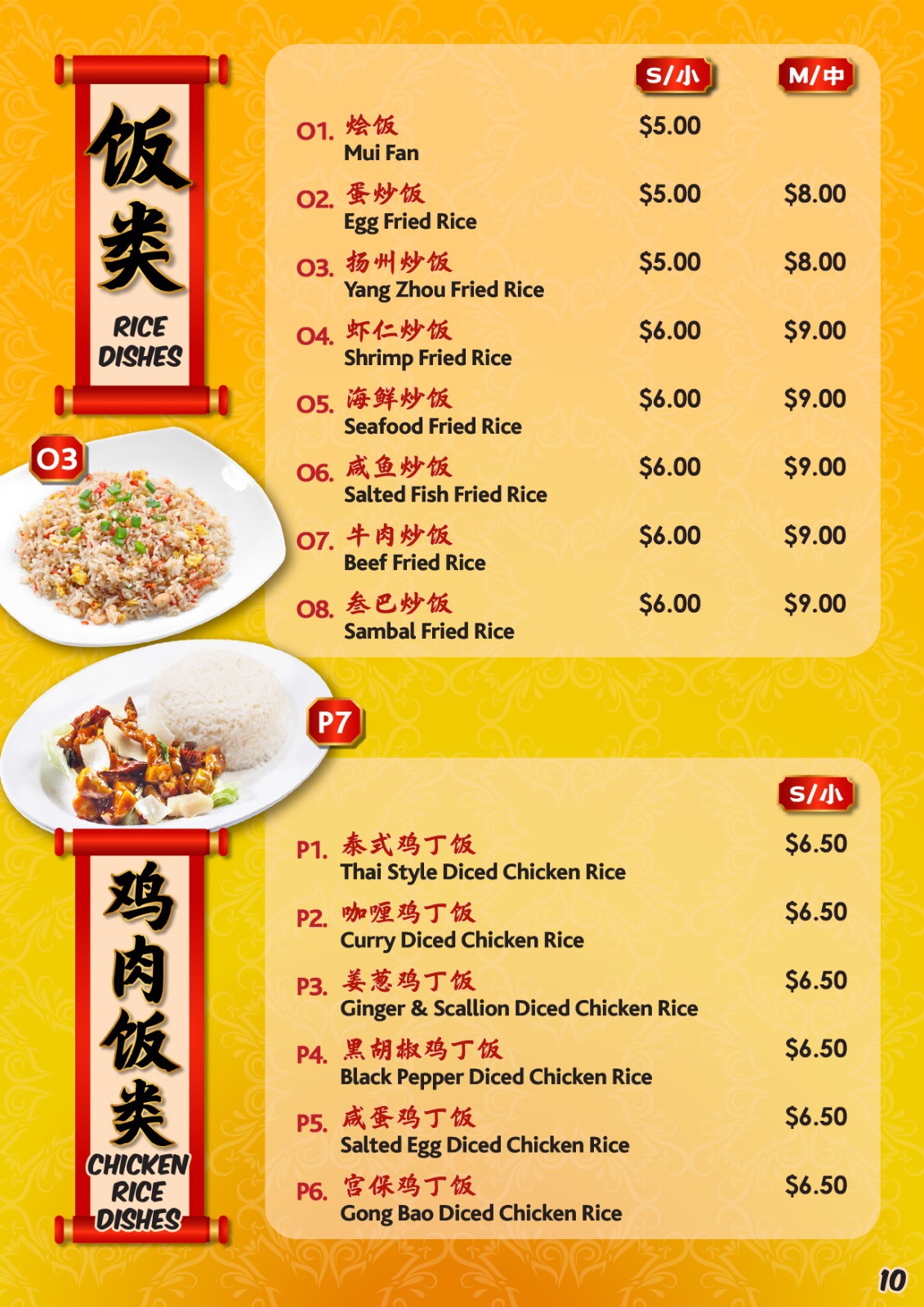 饭类
RICE DISHES

O3

S/小 M/中

O1. 烩饭
Mui Fan
$5.00

O2. 蛋炒饭
Egg Fried Rice
$5.00 $8.00

O3. 扬州炒饭
Yang Zhou Fried Rice
$5.00 $8.00

O4. 虾仁炒饭
Shrimp Fried Rice
$6.00 $9.00

O5. 海鲜炒饭
Seafood Fried Rice
$6.00 $9.00

O6. 咸鱼炒饭
Salted Fish Fried Rice
$6.00 $9.00

O7. 牛肉炒饭
Beef Fried Rice
$6.00 $9.00

O8. 叁巴炒饭
Sambal Fried Rice
$6.00 $9.00

P7

鸡肉饭类
CHICKEN RICE DISHES

S/小

P1. 泰式鸡丁饭
Thai Style Diced Chicken Rice
$6.50

P2. 咖喱鸡丁饭
Curry Diced Chicken Rice
$6.50

P3. 姜葱鸡丁饭
Ginger & Scallion Diced Chicken Rice
$6.50

P4. 黑胡椒鸡丁饭
Black Pepper Diced Chicken Rice
$6.50

P5. 咸蛋鸡丁饭
Salted Egg Diced Chicken Rice
$6.50

P6. 宫保鸡丁饭
Gong Bao Diced Chicken Rice
$6.50

10